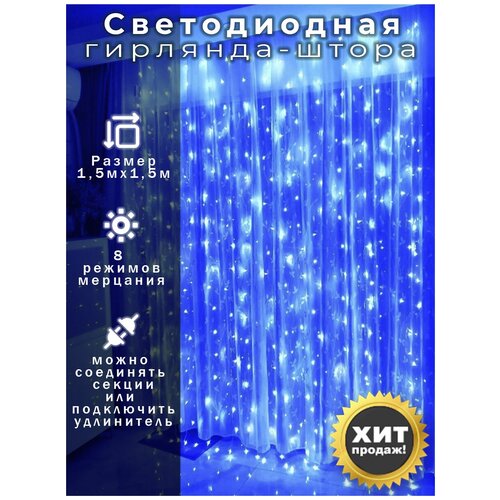 Светодиодная гирлянда-штора

Размер 1,5мх1,5м

8 режимов мерцания

можно соединять секции или подключить удлинитель

ХИТ продаж!